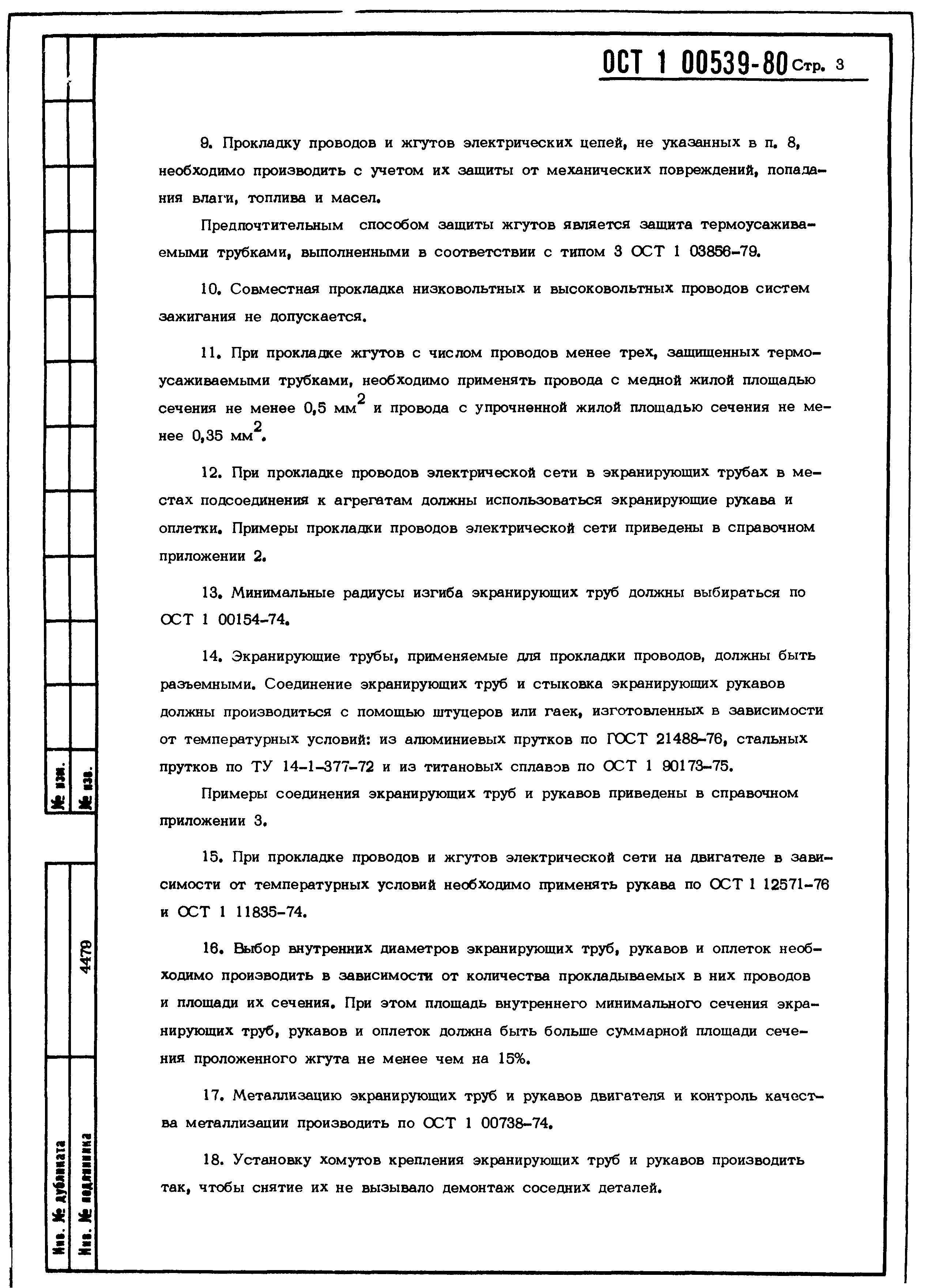 ОСТ 1 00539-80 Стр. 3

9. Прокладку проводов и жгутов электрических цепей, не указанных в п. 8, необходимо производить с учетом их защиты от механических повреждений, попадания влаги, топлива и масел.

Предпочтительным способом защиты жгутов является защита термоусаживаемыми трубками, выполненными в соответствии с типом 3 ОСТ 1 03856-79.

10. Совместная прокладка низковольтных и высоковольтных проводов систем зажигания не допускается.

11. При прокладке жгутов с числом проводов менее трех, защищенных термоусаживаемыми трубками, необходимо применять провода с медной жилой площадью сечения не менее 0,5 мм$^2$ и провода с упрочненной жилой площадью сечения не менее 0,35 мм$^2$.

12. При прокладке проводов электрической сети в экранирующих трубах в местах подсоединения к агрегатам должны использоваться экранирующие рукава и оплетки. Примеры прокладки проводов электрической сети приведены в справочном приложении 2.

13. Минимальные радиусы изгиба экранирующих труб должны выбираться по ОСТ 1 00154-74.

14. Экранирующие трубы, применяемые для прокладки проводов, должны быть разъемными. Соединение экранирующих труб и стыковка экранирующих рукавов должны производиться с помощью штуцеров или гаек, изготовленных в зависимости от температурных условий: из алюминиевых прутков по ГОСТ 21488-76, стальных прутков по ТУ 14-1-377-72 и из титановых сплавов по ОСТ 1 90173-75.

Примеры соединения экранирующих труб и рукавов приведены в справочном приложении 3.

15. При прокладке проводов и жгутов электрической сети на двигателе в зависимости от температурных условий необходимо применять рукава по ОСТ 1 12571-76 и ОСТ 1 11835-74.

16. Выбор внутренних диаметров экранирующих труб, рукавов и оплеток необходимо производить в зависимости от количества прокладываемых в них проводов и площади их сечения. При этом площадь внутреннего минимального сечения экранирующих труб, рукавов и оплеток должна быть больше суммарной площади сечения проложенного жгута не менее чем на 15%.

17. Металлизацию экранирующих труб и рукавов двигателя и контроль качества металлизации производить по ОСТ 1 00738-74.

18. Установку хомутов крепления экранирующих труб и рукавов производить так, чтобы снятие их не вызывало демонтаж соседних деталей.

№ изм.
№ изв.
4479
Инв. № дубликата
Инв. № подлинника